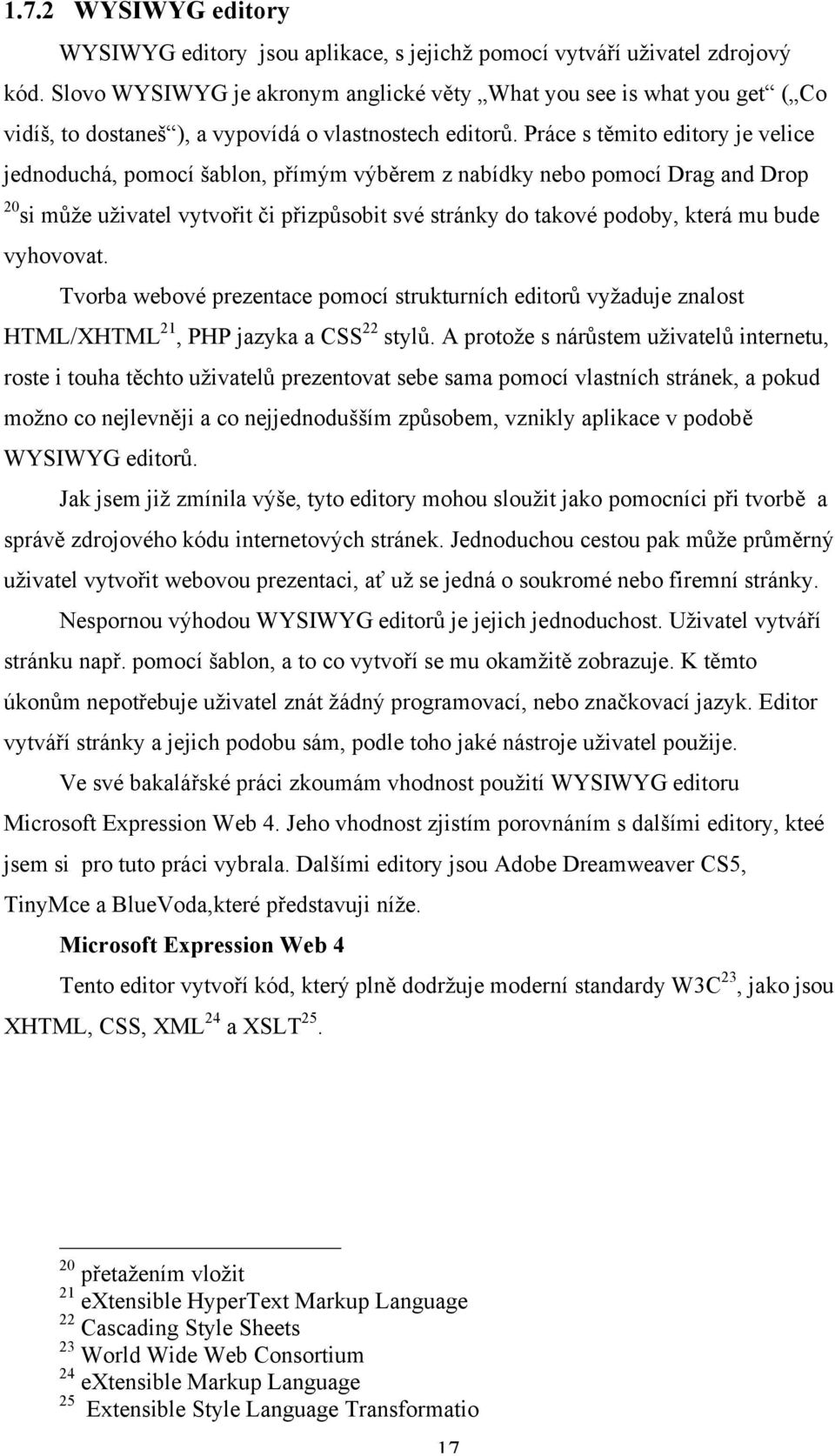 1.7.2 WYSIWYG editory

WYSIWYG editory jsou aplikace, s jejichž pomocí vytváří uživatel zdrojový kód. Slovo WYSIWYG je akronym anglické věty „What you see is what you get“ („Co vidíš, to dostaneš“), a vypovídá o vlastnostech editorů. Práce s těmito editory je velice jednoduchá, pomocí šablon, přímým výběrem z nabídky nebo pomocí Drag and Drop $^{20}$si může uživatel vytvořit či přizpůsobit své stránky do takové podoby, která mu bude vyhovovat.

Tvorba webové prezentace pomocí strukturních editorů vyžaduje znalost HTML/XHTML$^{21}$, PHP jazyka a CSS$^{22}$ stylů. A protože s nárůstem uživatelů internetu, roste i touha těchto uživatelů prezentovat sebe sama pomocí vlastních stránek, a pokud možno co nejlevněji a co nejjednodušším způsobem, vznikly aplikace v podobě WYSIWYG editorů.

Jak jsem již zmínila výše, tyto editory mohou sloužit jako pomocníci při tvorbě a správě zdrojového kódu internetových stránek. Jednoduchou cestou pak může průměrný uživatel vytvořit webovou prezentaci, ať už se jedná o soukromé nebo firemní stránky.

Nespornou výhodou WYSIWYG editorů je jejich jednoduchost. Uživatel vytváří stránku např. pomocí šablon, a to co vytvoří se mu okamžitě zobrazuje. K těmto úkonům nepotřebuje uživatel znát žádný programovací, nebo značkovací jazyk. Editor vytváří stránky a jejich podobu sám, podle toho jaké nástroje uživatel použije.

Ve své bakalářské práci zkoumám vhodnost použití WYSIWYG editoru Microsoft Expression Web 4. Jeho vhodnost zjistím porovnáním s dalšími editory, kteé jsem si pro tuto práci vybrala. Dalšími editory jsou Adobe Dreamweaver CS5, TinyMce a BlueVoda,které představuji níže.

Microsoft Expression Web 4

Tento editor vytvoří kód, který plně dodržuje moderní standardy W3C$^{23}$, jako jsou XHTML, CSS, XML$^{24}$ a XSLT$^{25}$.

$^{20}$ přetažením vložit
$^{21}$ eXtensible HyperText Markup Language
$^{22}$ Cascading Style Sheets
$^{23}$ World Wide Web Consortium
$^{24}$ eXtensible Markup Language
$^{25}$ Extensible Style Language Transformatio

17